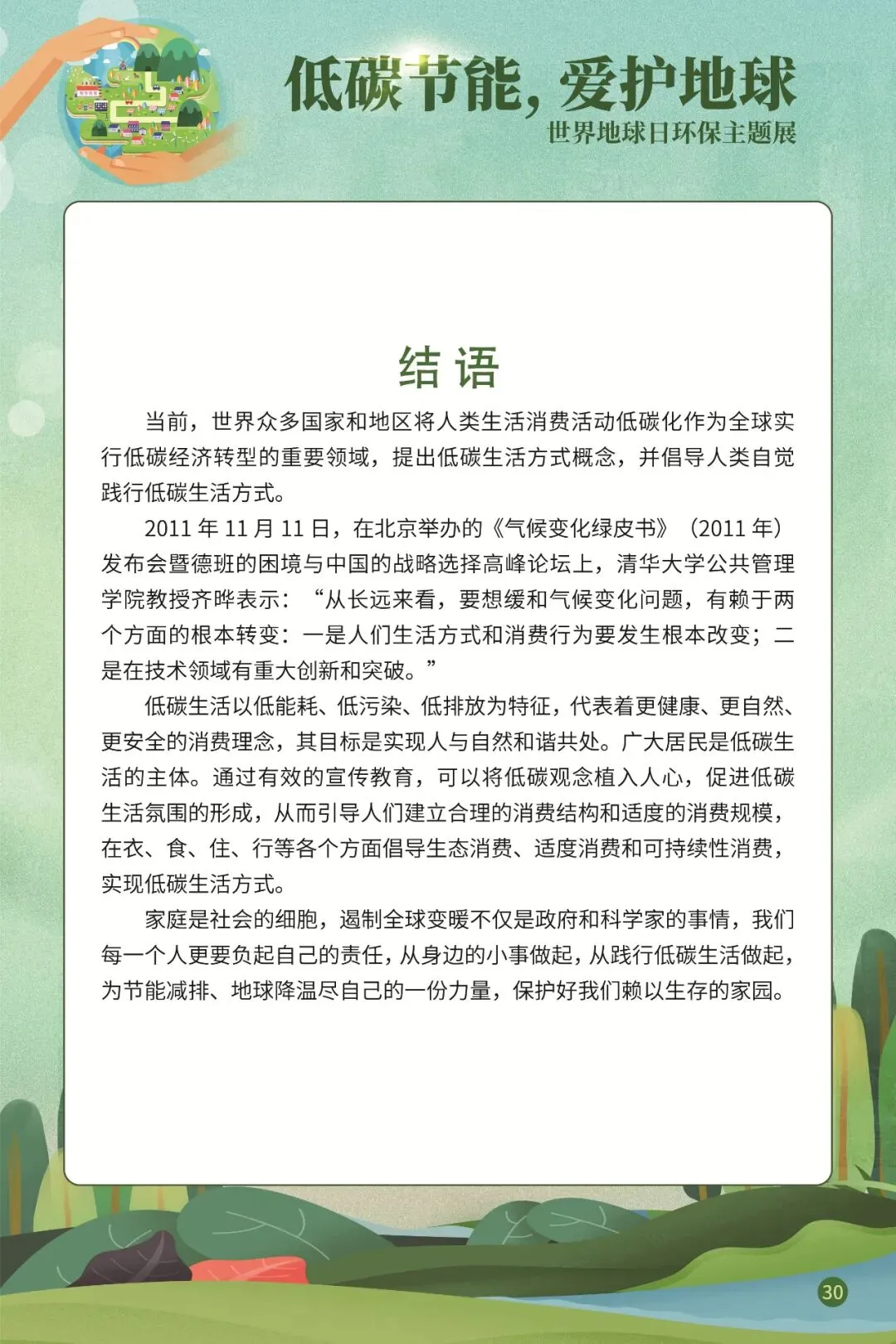 低碳节能，爱护地球
世界地球日环保主题展

结 语

当前，世界众多国家和地区将人类生活消费活动低碳化作为全球实行低碳经济转型的重要领域，提出低碳生活方式概念，并倡导人类自觉践行低碳生活方式。

2011 年 11 月 11 日，在北京举办的《气候变化绿皮书》（2011 年）发布会暨德班的困境与中国的战略选择高峰论坛上，清华大学公共管理学院教授齐晔表示：“从长远来看，要想缓和气候变化问题，有赖于两个方面的根本转变：一是人们生活方式和消费行为要发生根本改变；二是在技术领域有重大创新和突破。”

低碳生活以低能耗、低污染、低排放为特征，代表着更健康、更自然、更安全的消费理念，其目标是实现人与自然和谐共处。广大居民是低碳生活的主体。通过有效的宣传教育，可以将低碳观念植入人心，促进低碳生活氛围的形成，从而引导人们建立合理的消费结构和适度的消费规模，在衣、食、住、行等各个方面倡导生态消费、适度消费和可持续性消费，实现低碳生活方式。

家庭是社会的细胞，遏制全球变暖不仅是政府和科学家的事情，我们每一个人更要负起自己的责任，从身边的小事做起，从践行低碳生活做起，为节能减排、地球降温尽自己的一份力量，保护好我们赖以生存的家园。

30